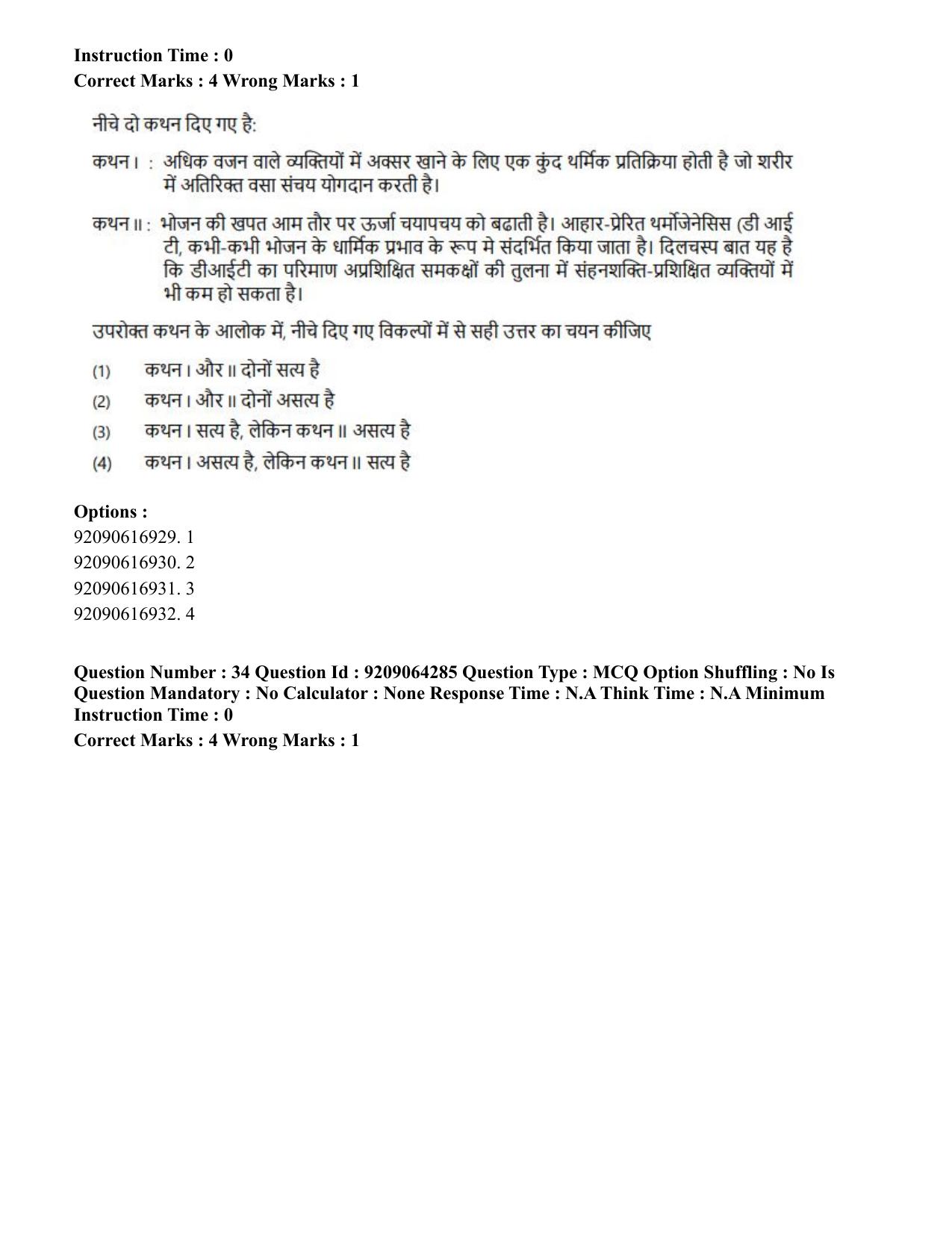 Instruction Time : 0
Correct Marks : 4 Wrong Marks : 1

नीचे दो कथन दिए गए है:

कथन I : अधिक वजन वाले व्यक्तियों में अक्सर खाने के लिए एक कुंद थर्मिक प्रतिक्रिया होती है जो शरीर में अतिरिक्त वसा संचय योगदान करती है।

कथन II : भोजन की खपत आम तौर पर ऊर्जा चयापचय को बढाती है। आहार-प्रेरित थर्मोजेनेसिस (डी आई टी, कभी-कभी भोजन के धार्मिक प्रभाव के रूप मे संदर्भित किया जाता है। दिलचस्प बात यह है कि डीआईटी का परिमाण अप्रशिक्षित समकक्षों की तुलना में संहनशक्ति-प्रशिक्षित व्यक्तियों में भी कम हो सकता है।

उपरोक्त कथन के आलोक में, नीचे दिए गए विकल्पों में से सही उत्तर का चयन कीजिए

(1) कथन I और II दोनों सत्य है
(2) कथन I और II दोनों असत्य है
(3) कथन I सत्य है, लेकिन कथन II असत्य है
(4) कथन I असत्य है, लेकिन कथन II सत्य है

Options :
92090616929. 1
92090616930. 2
92090616931. 3
92090616932. 4

Question Number : 34 Question Id : 9209064285 Question Type : MCQ Option Shuffling : No Is Question Mandatory : No Calculator : None Response Time : N.A Think Time : N.A Minimum Instruction Time : 0
Correct Marks : 4 Wrong Marks : 1